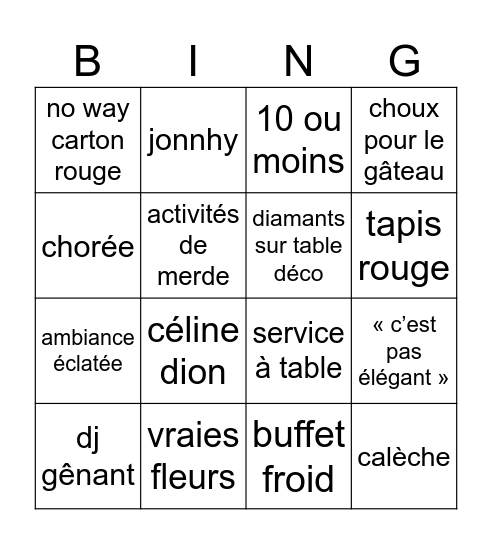 | B | I | N | G |
|---|---|---|---|
| no way carton rouge | jonnhy | 10 ou moins | choux pour le gâteau |
| chorée | activités de merde | diamants sur table déco | tapis rouge |
| ambiance éclatée | céline dion | service à table | « c'est pas élégant » |
| dj gênant | vraies fleurs | buffet froid | calèche |